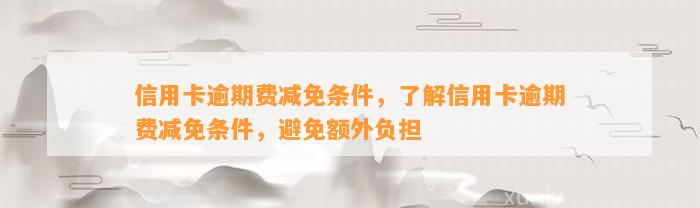 信用卡逾期费减免条件，了解信用卡逾期费减免条件，避免额外负担